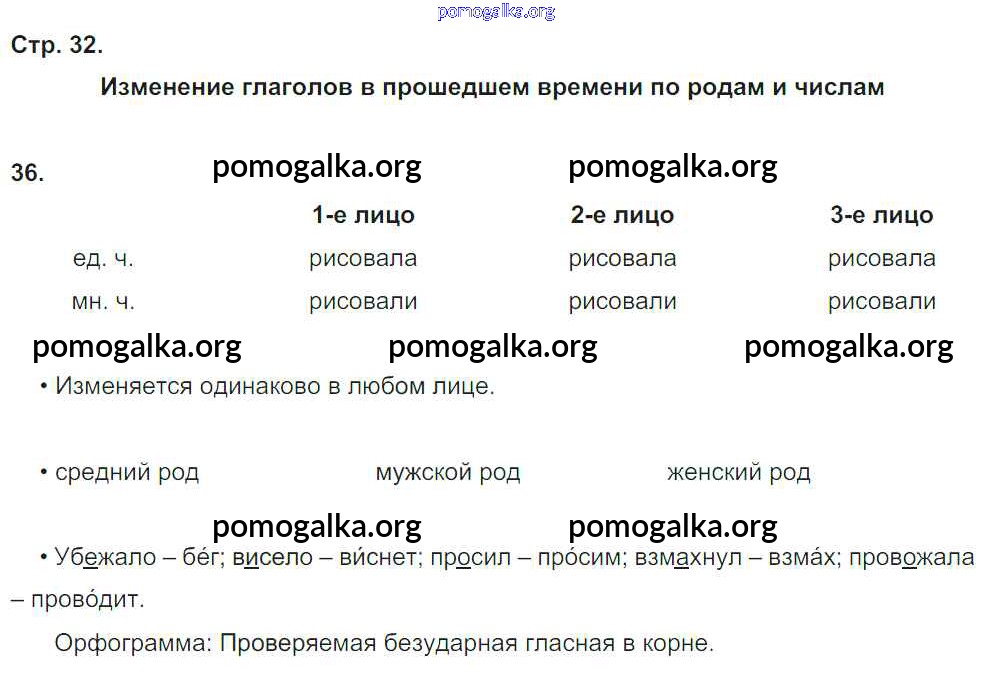 Стр. 32.

Изменение глаголов в прошедшем времени по родам и числам

36.

|  | 1-е лицо | 2-е лицо | 3-е лицо |
|---|---|---|---|
| ед. ч. | рисовала | рисовала | рисовала |
| мн. ч. | рисовали | рисовали | рисовали |

• Изменяется одинаково в любом лице.

• средний род мужской род женский род

• Убежало – бе́г; висело – ви́снет; просил – про́сим; взмахнул – взма́х; провожала – прово́дит.

Орфограмма: Проверяемая безударная гласная в корне.

pomogalka.org